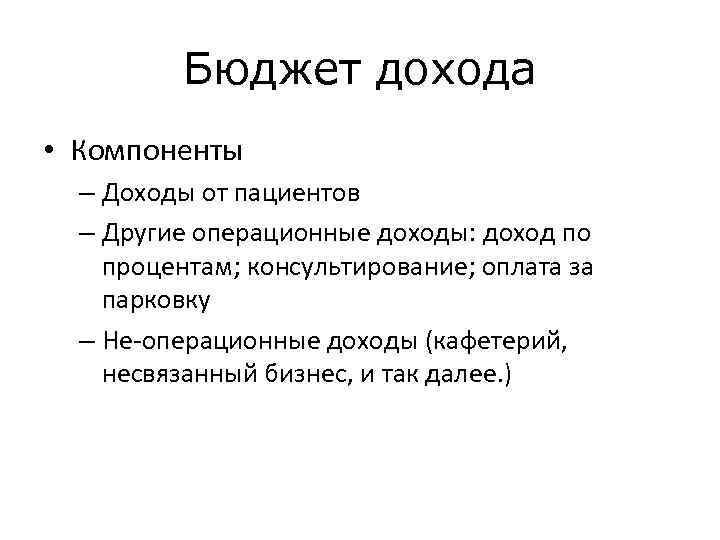 Бюджет дохода

• Компоненты
– Доходы от пациентов
– Другие операционные доходы: доход по процентам; консультирование; оплата за парковку
– Не-операционные доходы (кафетерий, несвязанный бизнес, и так далее.)